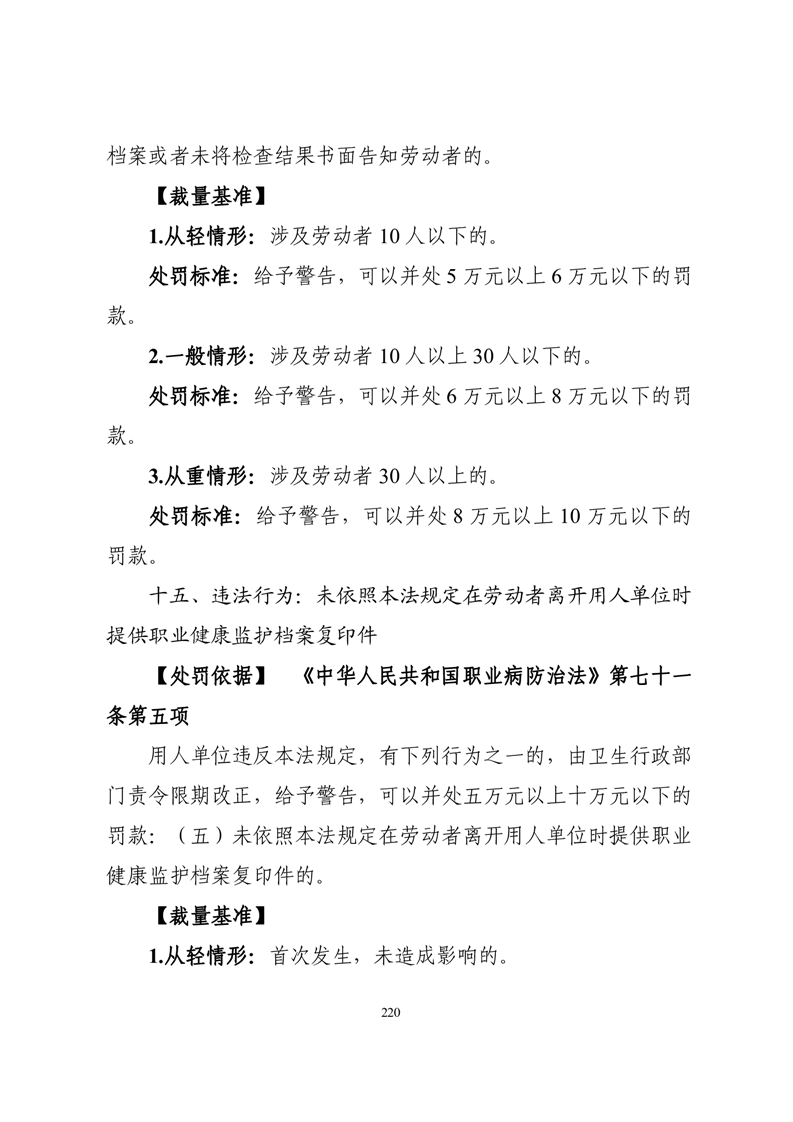 档案或者未将检查结果书面告知劳动者的。

【裁量基准】

1.从轻情形：涉及劳动者 10 人以下的。

处罚标准：给予警告，可以并处 5 万元以上 6 万元以下的罚款。

2.一般情形：涉及劳动者 10 人以上 30 人以下的。

处罚标准：给予警告，可以并处 6 万元以上 8 万元以下的罚款。

3.从重情形：涉及劳动者 30 人以上的。

处罚标准：给予警告，可以并处 8 万元以上 10 万元以下的罚款。

十五、违法行为：未依照本法规定在劳动者离开用人单位时提供职业健康监护档案复印件

【处罚依据】 《中华人民共和国职业病防治法》第七十一条第五项

用人单位违反本法规定，有下列行为之一的，由卫生行政部门责令限期改正，给予警告，可以并处五万元以上十万元以下的罚款：（五）未依照本法规定在劳动者离开用人单位时提供职业健康监护档案复印件的。

【裁量基准】

1.从轻情形：首次发生，未造成影响的。

220